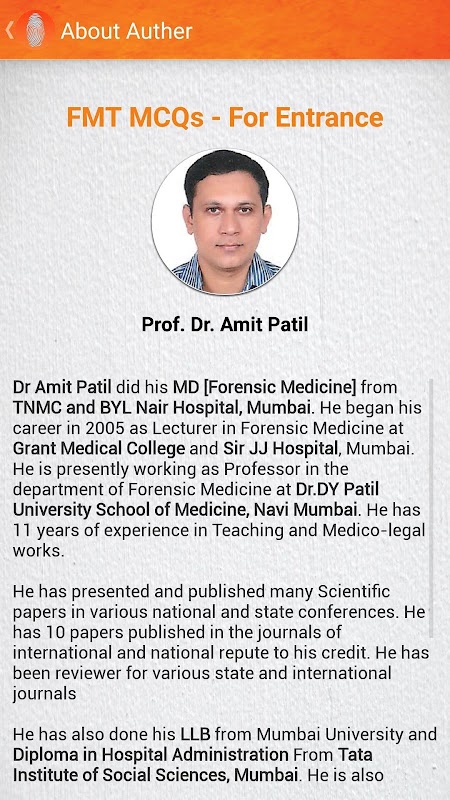 About Auther

FMT MCQs - For Entrance

Prof. Dr. Amit Patil

Dr Amit Patil did his MD [Forensic Medicine] from TNMC and BYL Nair Hospital, Mumbai. He began his career in 2005 as Lecturer in Forensic Medicine at Grant Medical College and Sir JJ Hospital, Mumbai. He is presently working as Professor in the department of Forensic Medicine at Dr.DY Patil University School of Medicine, Navi Mumbai. He has 11 years of experience in Teaching and Medico-legal works.

He has presented and published many Scientific papers in various national and state conferences. He has 10 papers published in the journals of international and national repute to his credit. He has been reviewer for various state and international journals

He has also done his LLB from Mumbai University and Diploma in Hospital Administration From Tata Institute of Social Sciences, Mumbai. He is also